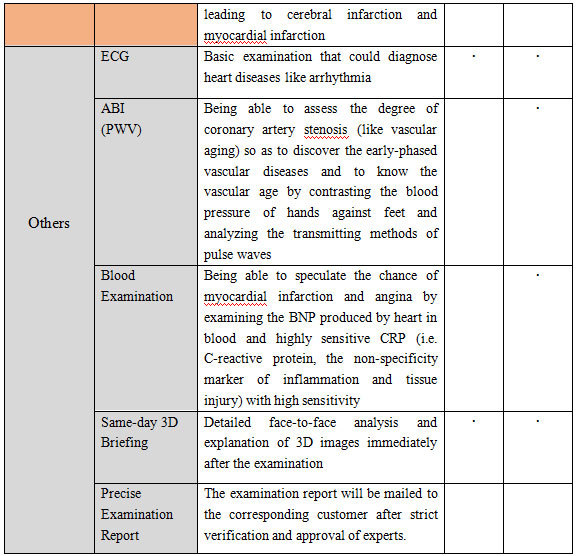 |  |  |  |  |  |
|---|---|---|---|---|
|  |  | leading to cerebral infarction and myocardial infarction |  |  |
| Others | ECG | Basic examination that could diagnose heart diseases like arrhythmia | · | · |
|  | ABI (PWV) | Being able to assess the degree of coronary artery stenosis (like vascular aging) so as to discover the early-phased vascular diseases and to know the vascular age by contrasting the blood pressure of hands against feet and analyzing the transmitting methods of pulse waves |  | · |
|  | Blood Examination | Being able to speculate the chance of myocardial infarction and angina by examining the BNP produced by heart in blood and highly sensitive CRP (i.e. C-reactive protein, the non-specificity marker of inflammation and tissue injury) with high sensitivity |  | · |
|  | Same-day 3D Briefing | Detailed face-to-face analysis and explanation of 3D images immediately after the examination | · | · |
|  | Precise Examination Report | The examination report will be mailed to the corresponding customer after strict verification and approval of experts. |  |  |